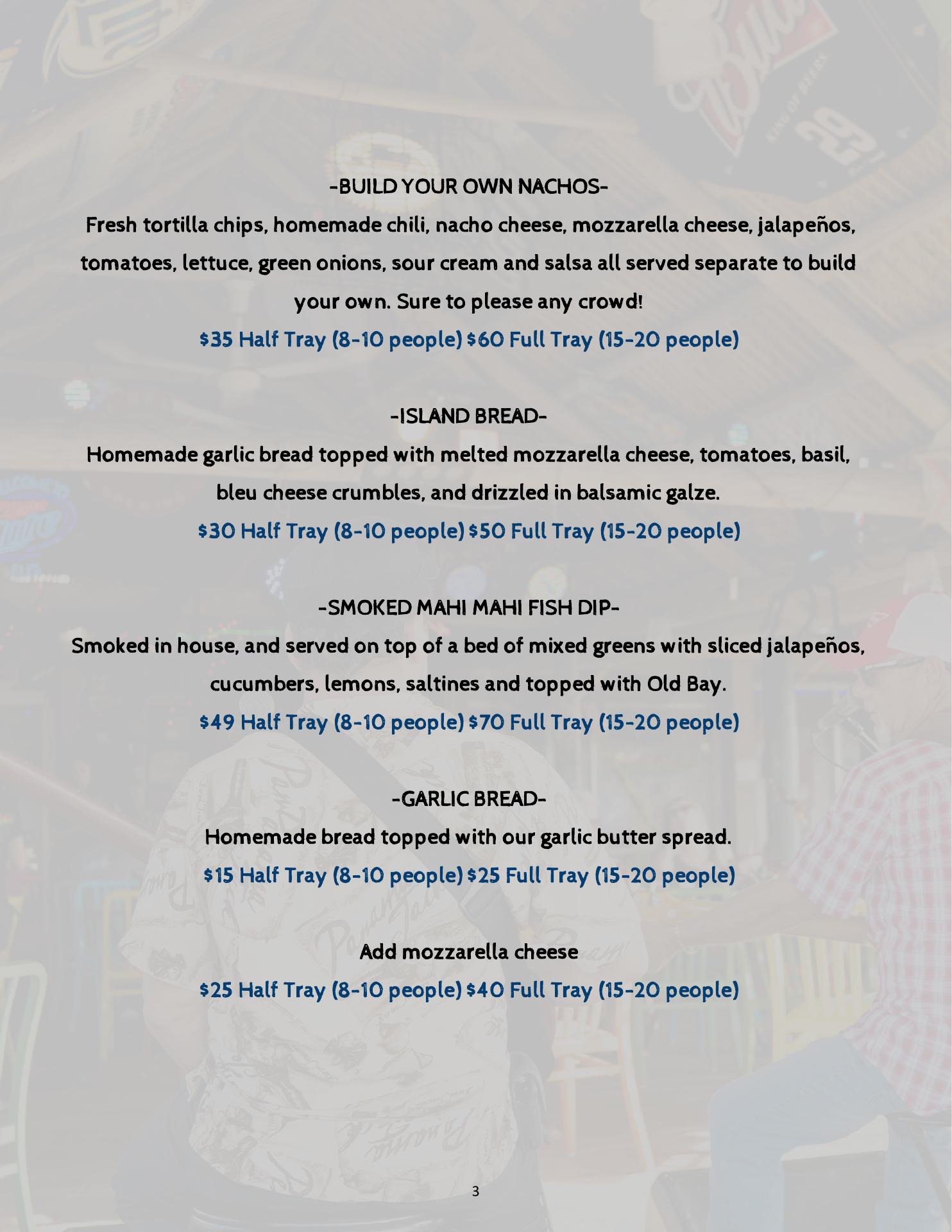 -BUILD YOUR OWN NACHOS-
Fresh tortilla chips, homemade chili, nacho cheese, mozzarella cheese, jalapeños, tomatoes, lettuce, green onions, sour cream and salsa all served separate to build your own. Sure to please any crowd!
\$35 Half Tray (8-10 people) \$60 Full Tray (15-20 people)

-ISLAND BREAD-
Homemade garlic bread topped with melted mozzarella cheese, tomatoes, basil, bleu cheese crumbles, and drizzled in balsamic galze.
\$30 Half Tray (8-10 people) \$50 Full Tray (15-20 people)

-SMOKED MAHI MAHI FISH DIP-
Smoked in house, and served on top of a bed of mixed greens with sliced jalapeños, cucumbers, lemons, saltines and topped with Old Bay.
\$49 Half Tray (8-10 people) \$70 Full Tray (15-20 people)

-GARLIC BREAD-
Homemade bread topped with our garlic butter spread.
\$15 Half Tray (8-10 people) \$25 Full Tray (15-20 people)

Add mozzarella cheese
\$25 Half Tray (8-10 people) \$40 Full Tray (15-20 people)

3